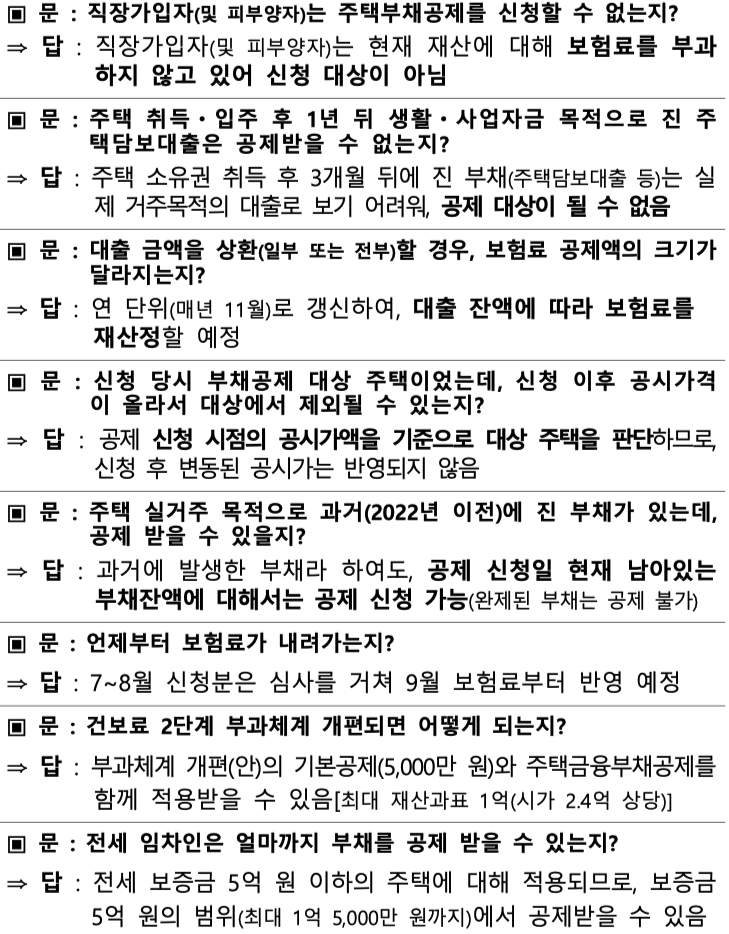 ▣ 문 : 직장가입자(및 피부양자)는 주택부채공제를 신청할 수 없는지?

⇒ 답 : 직장가입자(및 피부양자)는 현재 재산에 대해 보험료를 부과하지 않고 있어 신청 대상이 아님

▣ 문 : 주택 취득·입주 후 1년 뒤 생활·사업자금 목적으로 진 주택담보대출은 공제받을 수 없는지?

⇒ 답 : 주택 소유권 취득 후 3개월 뒤에 진 부채(주택담보대출 등)는 실제 거주목적의 대출로 보기 어려워, 공제 대상이 될 수 없음

▣ 문 : 대출 금액을 상환(일부 또는 전부)할 경우, 보험료 공제액의 크기가 달라지는지?

⇒ 답 : 연 단위(매년 11월)로 갱신하여, 대출 잔액에 따라 보험료를 재산정할 예정

▣ 문 : 신청 당시 부채공제 대상 주택이었는데, 신청 이후 공시가격이 올라서 대상에서 제외될 수 있는지?

⇒ 답 : 공제 신청 시점의 공시가액을 기준으로 대상 주택을 판단하므로, 신청 후 변동된 공시가는 반영되지 않음

▣ 문 : 주택 실거주 목적으로 과거(2022년 이전)에 진 부채가 있는데, 공제 받을 수 있을지?

⇒ 답 : 과거에 발생한 부채라 하여도, 공제 신청일 현재 남아있는 부채잔액에 대해서는 공제 신청 가능(완제된 부채는 공제 불가)

▣ 문 : 언제부터 보험료가 내려가는지?

⇒ 답 : 7~8월 신청분은 심사를 거쳐 9월 보험료부터 반영 예정

▣ 문 : 건보료 2단계 부과체계 개편되면 어떻게 되는지?

⇒ 답 : 부과체계 개편(안)의 기본공제(5,000만 원)와 주택금융부채공제를 함께 적용받을 수 있음[최대 재산과표 1억(시가 2.4억 상당)]

▣ 문 : 전세 임차인은 얼마까지 부채를 공제 받을 수 있는지?

⇒ 답 : 전세 보증금 5억 원 이하의 주택에 대해 적용되므로, 보증금 5억 원의 범위(최대 1억 5,000만 원까지)에서 공제받을 수 있음